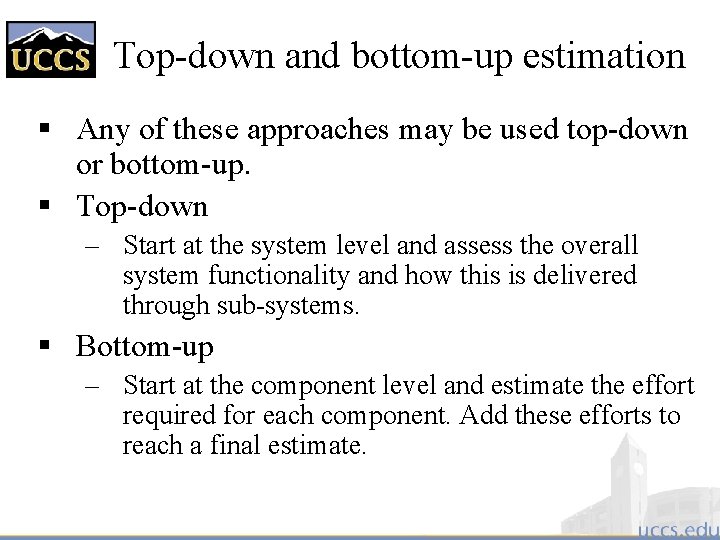 UCCS Top-down and bottom-up estimation

▪ Any of these approaches may be used top-down or bottom-up.

▪ Top-down

– Start at the system level and assess the overall system functionality and how this is delivered through sub-systems.

▪ Bottom-up

– Start at the component level and estimate the effort required for each component. Add these efforts to reach a final estimate.

uccs.edu